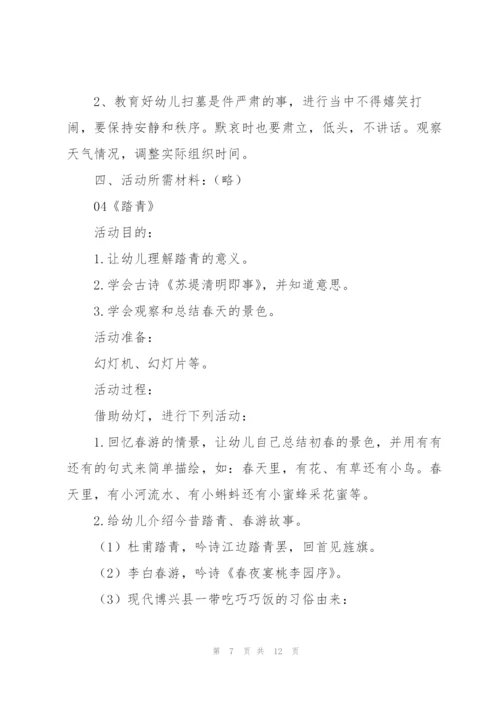 2、教育好幼儿扫墓是件严肃的事，进行当中不得嬉笑打闹，要保持安静和秩序。默哀时也要肃立，低头，不讲话。观察天气情况，调整实际组织时间。

四、活动所需材料：（略）

04《踏青》

活动目的：

1.让幼儿理解踏青的意义。

2.学会古诗《苏堤清明即事》，并知道意思。

3.学会观察和总结春天的景色。

活动准备：

幻灯机、幻灯片等。

活动过程：

借助幼灯，进行下列活动：

1.回忆春游的情景，让幼儿自己总结初春的景色，并用有有还有的句式来简单描绘，如：春天里，有花、有草还有小鸟。春天里，有小河流水、有小蝌蚪还有小蜜蜂采花蜜等。

2.给幼儿介绍今昔踏青、春游故事。

（1）杜甫踏青，吟诗江边踏青罢，回首见旌旗。

（2）李白春游，吟诗《春夜宴桃李园序》。

（3）现代博兴县一带吃巧巧饭的习俗由来：

第 7 页 共 12 页